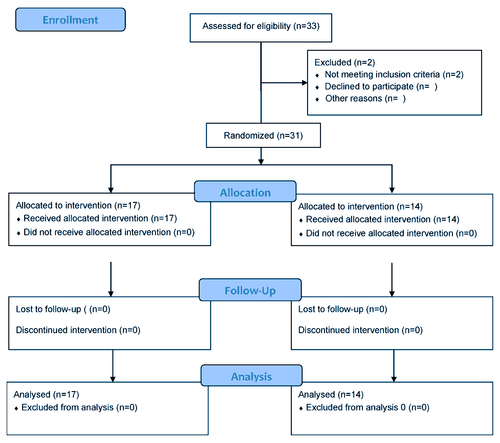 Enrollment

Assessed for eligibility (n=33)

Excluded (n=2)
♦ Not meeting inclusion criteria (n=2)
♦ Declined to participate (n= )
♦ Other reasons (n= )

Randomized (n=31)

Allocation

Allocated to intervention (n=17)
♦ Received allocated intervention (n=17)
♦ Did not receive allocated intervention (n=0)

Allocated to intervention (n=14)
♦ Received allocated intervention (n=14)
♦ Did not receive allocated intervention (n=0)

Follow-Up

Lost to follow-up ( (n=0)

Discontinued intervention (n=0)

Lost to follow-up (n=0)

Discontinued intervention (n=0)

Analysis

Analysed (n=17)
♦ Excluded from analysis (n=0)

Analysed (n=14)
♦ Excluded from analysis 0 (n=0)